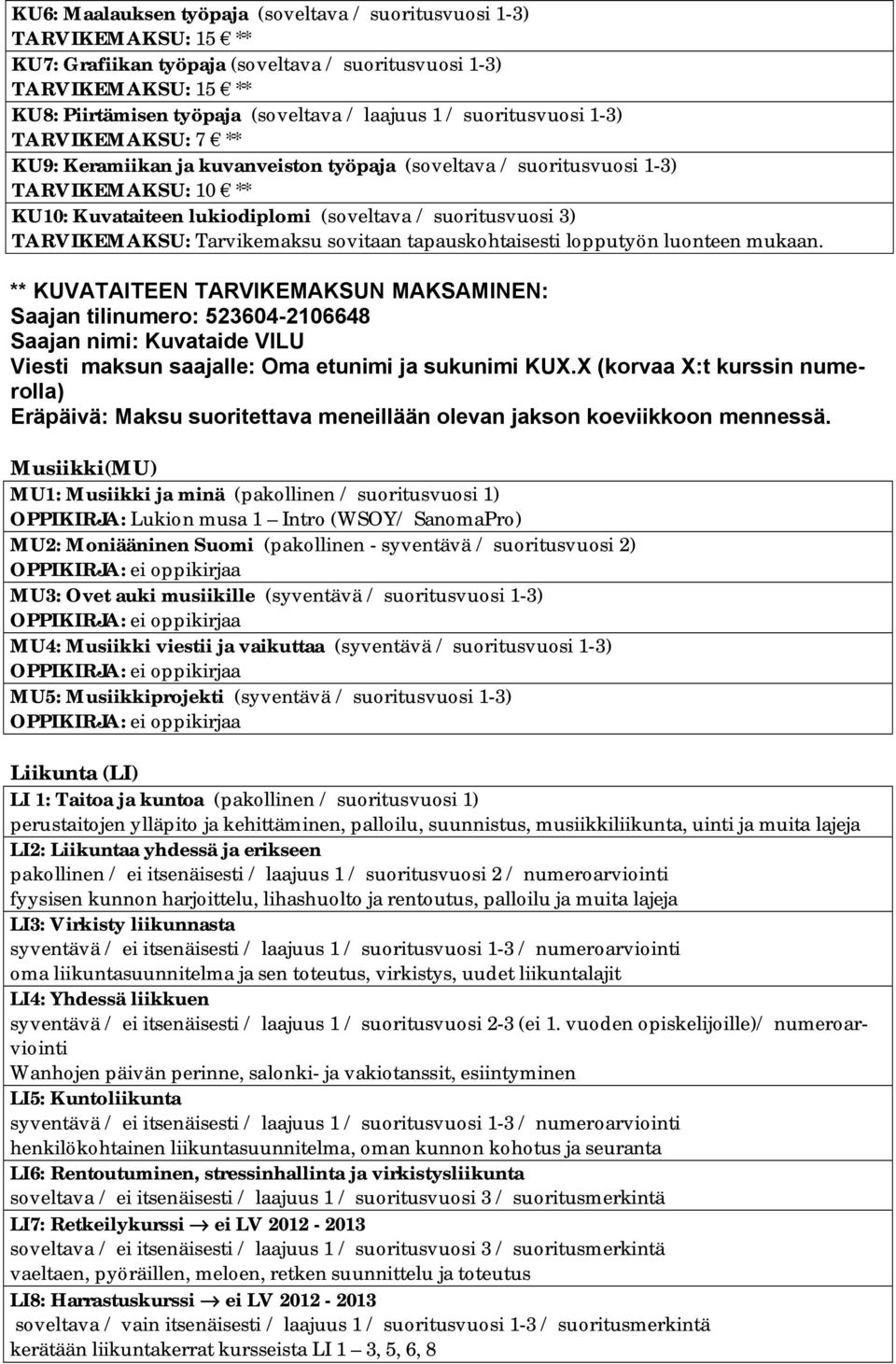 KU6: Maalauksen työpaja (soveltava / suoritusvuosi 1-3)
TARVIKEMAKSU: 15 € **
KU7: Grafiikan työpaja (soveltava / suoritusvuosi 1-3)
TARVIKEMAKSU: 15 € **
KU8: Piirtämisen työpaja (soveltava / laajuus 1 / suoritusvuosi 1-3)
TARVIKEMAKSU: 7 € **
KU9: Keramiikan ja kuvanveiston työpaja (soveltava / suoritusvuosi 1-3)
TARVIKEMAKSU: 10 € **
KU10: Kuvataiteen lukiodiplomi (soveltava / suoritusvuosi 3)
TARVIKEMAKSU: Tarvikemaksu sovitaan tapauskohtaisesti lopputyön luonteen mukaan.

** KUVATAITEEN TARVIKEMAKSUN MAKSAMINEN:
Saajan tilinumero: 523604-2106648
Saajan nimi: Kuvataide VILU
Viesti maksun saajalle: Oma etunimi ja sukunimi KUX.X (korvaa X:t kurssin numerolla)
Eräpäivä: Maksu suoritettava meneillään olevan jakson koeviikkoon mennessä.

Musiikki(MU)
MU1: Musiikki ja minä (pakollinen / suoritusvuosi 1)
OPPIKIRJA: Lukion musa 1 – Intro (WSOY/ SanomaPro)
MU2: Moniääninen Suomi (pakollinen - syventävä / suoritusvuosi 2)
OPPIKIRJA: ei oppikirjaa
MU3: Ovet auki musiikille (syventävä / suoritusvuosi 1-3)
OPPIKIRJA: ei oppikirjaa
MU4: Musiikki viestii ja vaikuttaa (syventävä / suoritusvuosi 1-3)
OPPIKIRJA: ei oppikirjaa
MU5: Musiikkiprojekti (syventävä / suoritusvuosi 1-3)
OPPIKIRJA: ei oppikirjaa

Liikunta (LI)
LI 1: Taitoa ja kuntoa (pakollinen / suoritusvuosi 1)
perustaitojen ylläpito ja kehittäminen, palloilu, suunnistus, musiikkiliikunta, uinti ja muita lajeja
LI2: Liikuntaa yhdessä ja erikseen
pakollinen / ei itsenäisesti / laajuus 1 / suoritusvuosi 2 / numeroarviointi
fyysisen kunnon harjoittelu, lihashuolto ja rentoutus, palloilu ja muita lajeja
LI3: Virkisty liikunnasta
syventävä / ei itsenäisesti / laajuus 1 / suoritusvuosi 1-3 / numeroarviointi
oma liikuntasuunnitelma ja sen toteutus, virkistys, uudet liikuntalajit
LI4: Yhdessä liikkuen
syventävä / ei itsenäisesti / laajuus 1 / suoritusvuosi 2-3 (ei 1. vuoden opiskelijoille)/ numeroarviointi
Wanhojen päivän perinne, salonki- ja vakiotanssit, esiintyminen
LI5: Kuntoliikunta
syventävä / ei itsenäisesti / laajuus 1 / suoritusvuosi 1-3 / numeroarviointi
henkilökohtainen liikuntasuunnitelma, oman kunnon kohotus ja seuranta
LI6: Rentoutuminen, stressinhallinta ja virkistysliikunta
soveltava / ei itsenäisesti / laajuus 1 / suoritusvuosi 3 / suoritusmerkintä
LI7: Retkeilykurssi → ei LV 2012 - 2013
soveltava / ei itsenäisesti / laajuus 1 / suoritusvuosi 3 / suoritusmerkintä
vaeltaen, pyöräillen, meloen, retken suunnittelu ja toteutus
LI8: Harrastuskurssi → ei LV 2012 - 2013
soveltava / vain itsenäisesti / laajuus 1 / suoritusvuosi 1-3 / suoritusmerkintä
kerätään liikuntakerrat kursseista LI 1 – 3, 5, 6, 8